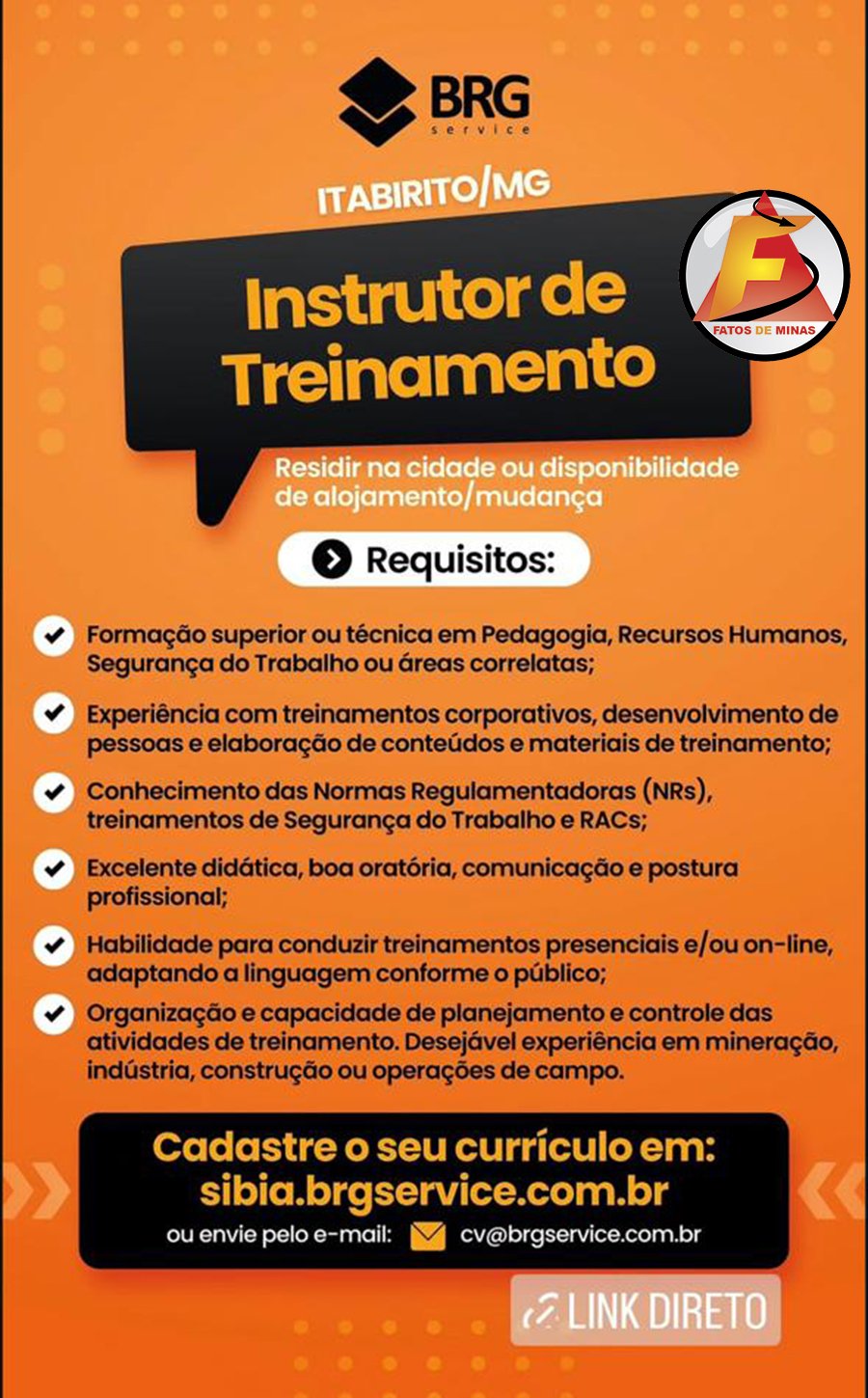 BRG
service

ITABIRITO/MG

F
FATOS DE MINAS

Instrutor de Treinamento

Residir na cidade ou disponibilidade de alojamento/mudança

Requisitos:

Formação superior ou técnica em Pedagogia, Recursos Humanos, Segurança do Trabalho ou áreas correlatas;

Experiência com treinamentos corporativos, desenvolvimento de pessoas e elaboração de conteúdos e materiais de treinamento;

Conhecimento das Normas Regulamentadoras (NRs), treinamentos de Segurança do Trabalho e RACs;

Excelente didática, boa oratória, comunicação e postura profissional;

Habilidade para conduzir treinamentos presenciais e/ou on-line, adaptando a linguagem conforme o público;

Organização e capacidade de planejamento e controle das atividades de treinamento. Desejável experiência em mineração, indústria, construção ou operações de campo.

Cadastre o seu currículo em:
sibia.brgservice.com.br
ou envie pelo e-mail: cv@brgservice.com.br

LINK DIRETO